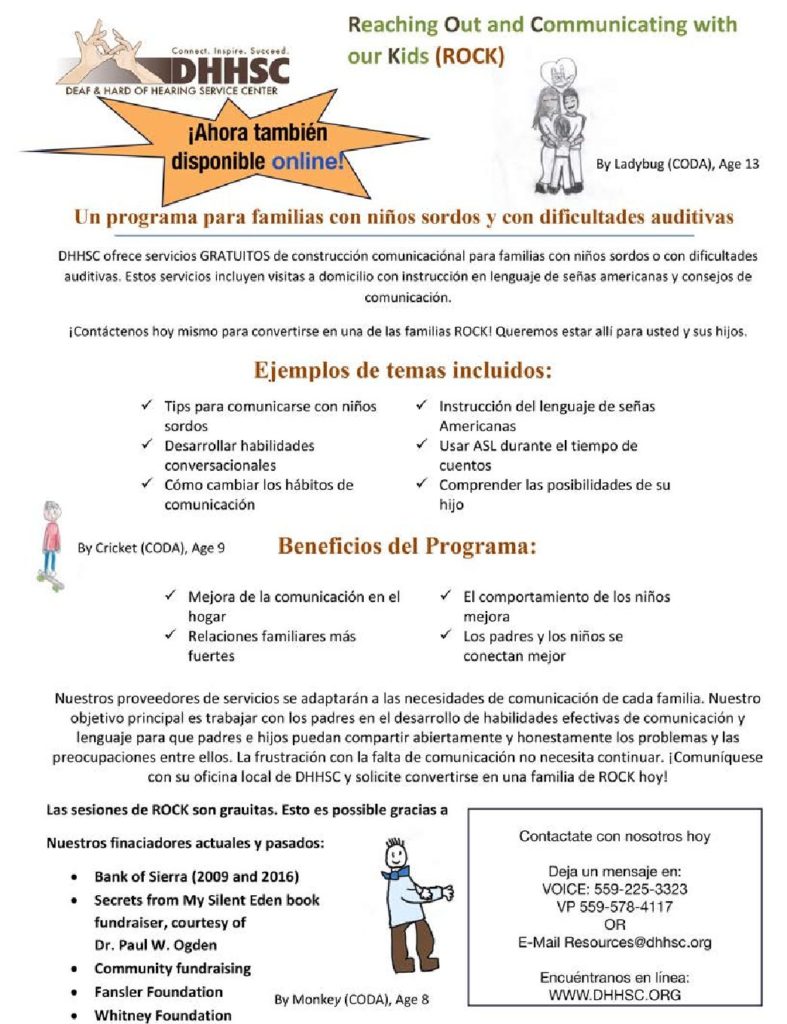 Connect. Inspire. Succeed.
DHHSC
DEAF & HARD OF HEARING SERVICE CENTER

¡Ahora también disponible online!

Reaching Out and Communicating with our Kids (ROCK)

By Ladybug (CODA), Age 13

Un programa para familias con niños sordos y con dificultades auditivas

DHHSC ofrece servicios GRATUITOS de construcción comunicaciónal para familias con niños sordos o con dificultades auditivas. Estos servicios incluyen visitas a domicilio con instrucción en lenguaje de señas americanas y consejos de comunicación.

¡Contáctenos hoy mismo para convertirse en una de las familias ROCK! Queremos estar allí para usted y sus hijos.

Ejemplos de temas incluidos:

✓ Tips para comunicarse con niños sordos
✓ Desarrollar habilidades conversacionales
✓ Cómo cambiar los hábitos de comunicación
✓ Instrucción del lenguaje de señas Americanas
✓ Usar ASL durante el tiempo de cuentos
✓ Comprender las posibilidades de su hijo

By Cricket (CODA), Age 9

Beneficios del Programa:

✓ Mejora de la comunicación en el hogar
✓ Relaciones familiares más fuertes
✓ El comportamiento de los niños mejora
✓ Los padres y los niños se conectan mejor

Nuestros proveedores de servicios se adaptarán a las necesidades de comunicación de cada familia. Nuestro objetivo principal es trabajar con los padres en el desarrollo de habilidades efectivas de comunicación y lenguaje para que padres e hijos puedan compartir abiertamente y honestamente los problemas y las preocupaciones entre ellos. La frustración con la falta de comunicación no necesita continuar. ¡Comuníquese con su oficina local de DHHSC y solicite convertirse en una familia de ROCK hoy!

Las sesiones de ROCK son grauitas. Esto es possible gracias a

Nuestros finaciadores actuales y pasados:

• Bank of Sierra (2009 and 2016)
• Secrets from My Silent Eden book fundraiser, courtesy of Dr. Paul W. Ogden
• Community fundraising
• Fansler Foundation
• Whitney Foundation

By Monkey (CODA), Age 8

Contactate con nosotros hoy

Deja un mensaje en:
VOICE: 559-225-3323
VP 559-578-4117
OR
E-Mail Resources@dhhsc.org

Encuéntranos en línea:
WWW.DHHSC.ORG